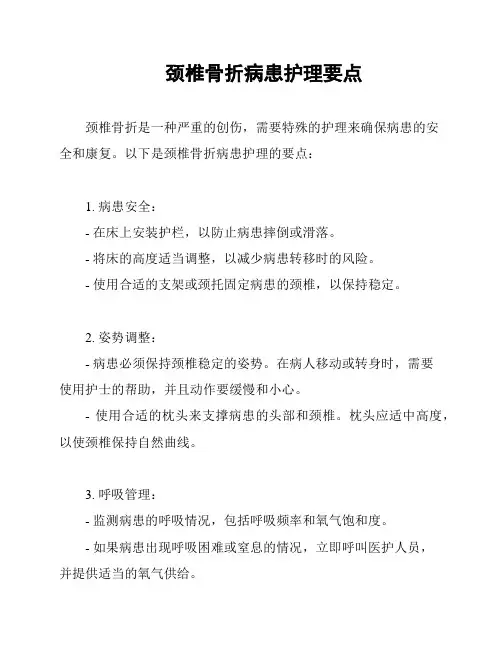 颈椎骨折病患护理要点

颈椎骨折是一种严重的创伤，需要特殊的护理来确保病患的安全和康复。以下是颈椎骨折病患护理的要点：

1. 病患安全：
- 在床上安装护栏，以防止病患摔倒或滑落。
- 将床的高度适当调整，以减少病患转移时的风险。
- 使用合适的支架或颈托固定病患的颈椎，以保持稳定。

2. 姿势调整：
- 病患必须保持颈椎稳定的姿势。在病人移动或转身时，需要使用护士的帮助，并且动作要缓慢和小心。
- 使用合适的枕头来支撑病患的头部和颈椎。枕头应适中高度，以使颈椎保持自然曲线。

3. 呼吸管理：
- 监测病患的呼吸情况，包括呼吸频率和氧气饱和度。
- 如果病患出现呼吸困难或窒息的情况，立即呼叫医护人员，并提供适当的氧气供给。